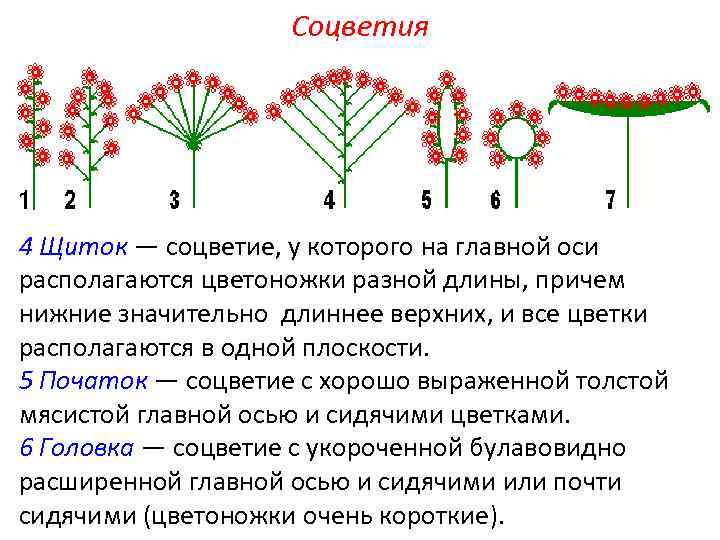 Соцветия

1 2 3 4 5 6 7

4 Щиток — соцветие, у которого на главной оси располагаются цветоножки разной длины, причем нижние значительно  длиннее верхних, и все цветки располагаются в одной плоскости.
5 Початок — соцветие с хорошо выраженной толстой мясистой главной осью и сидячими цветками.
6 Головка — соцветие с укороченной булавовидно расширенной главной осью и сидячими или почти сидячими (цветоножки очень короткие).